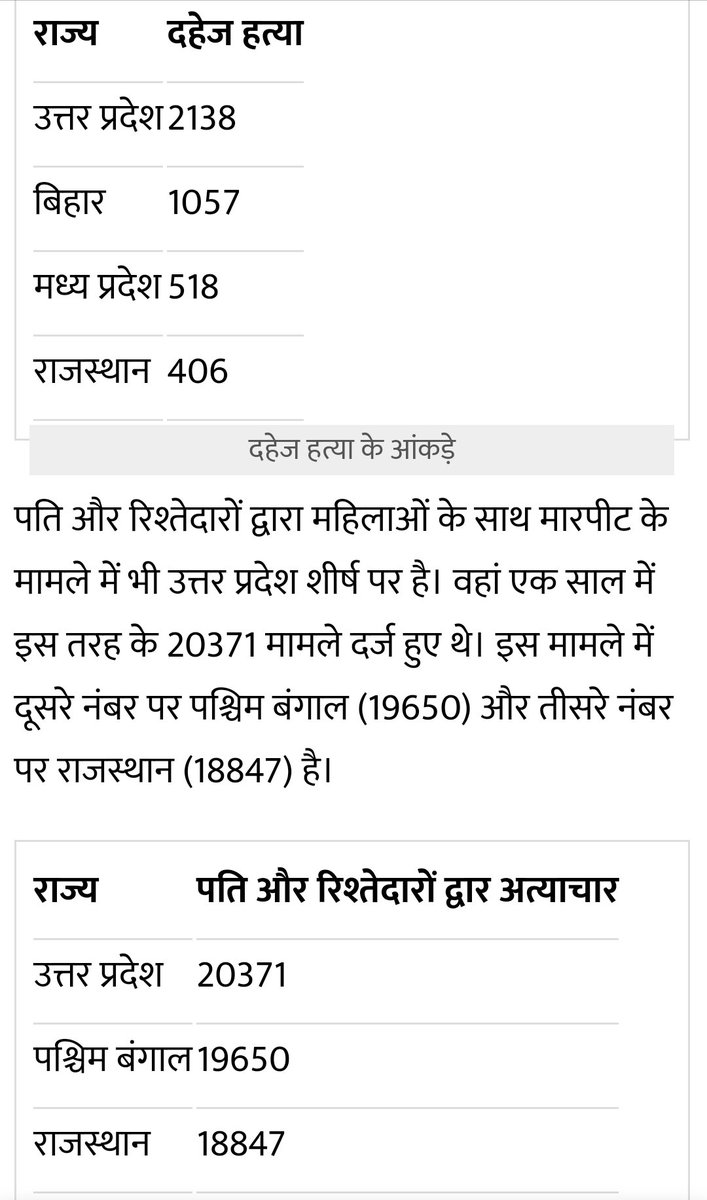 | राज्य | दहेज हत्या |
|---|---|
| उत्तर प्रदेश | 2138 |
| बिहार | 1057 |
| मध्य प्रदेश | 518 |
| राजस्थान | 406 |

दहेज हत्या के आंकड़े

पति और रिश्तेदारों द्वारा महिलाओं के साथ मारपीट के मामले में भी उत्तर प्रदेश शीर्ष पर है। वहां एक साल में इस तरह के 20371 मामले दर्ज हुए थे। इस मामले में दूसरे नंबर पर पश्चिम बंगाल (19650) और तीसरे नंबर पर राजस्थान (18847) है।

| राज्य | पति और रिश्तेदारों द्वार अत्याचार |
|---|---|
| उत्तर प्रदेश | 20371 |
| पश्चिम बंगाल | 19650 |
| राजस्थान | 18847 |